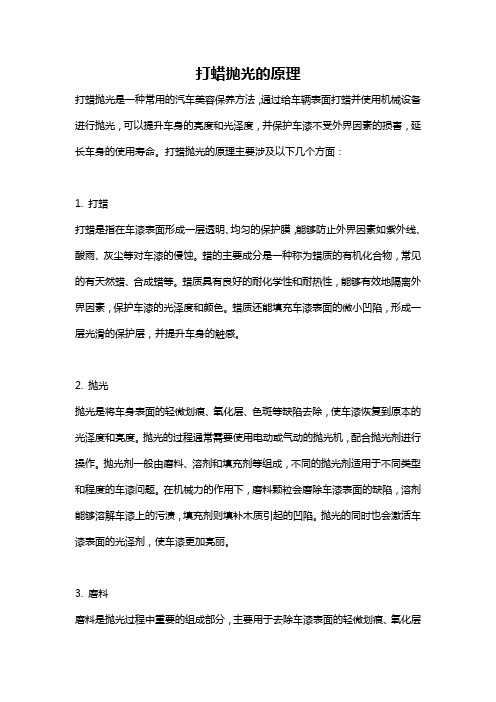 打蜡抛光的原理

打蜡抛光是一种常用的汽车美容保养方法，通过给车辆表面打蜡并使用机械设备进行抛光，可以提升车身的亮度和光泽度，并保护车漆不受外界因素的损害，延长车身的使用寿命。打蜡抛光的原理主要涉及以下几个方面：

1. 打蜡

打蜡是指在车漆表面形成一层透明、均匀的保护膜，能够防止外界因素如紫外线、酸雨、灰尘等对车漆的侵蚀。蜡的主要成分是一种称为蜡质的有机化合物，常见的有天然蜡、合成蜡等。蜡质具有良好的耐化学性和耐热性，能够有效地隔离外界因素，保护车漆的光泽度和颜色。蜡质还能填充车漆表面的微小凹陷，形成一层光滑的保护层，并提升车身的触感。

2. 抛光

抛光是将车身表面的轻微划痕、氧化层、色斑等缺陷去除，使车漆恢复到原本的光泽度和亮度。抛光的过程通常需要使用电动或气动的抛光机，配合抛光剂进行操作。抛光剂一般由磨料、溶剂和填充剂等组成，不同的抛光剂适用于不同类型和程度的车漆问题。在机械力的作用下，磨料颗粒会磨除车漆表面的缺陷，溶剂能够溶解车漆上的污渍，填充剂则填补木质引起的凹陷。抛光的同时也会激活车漆表面的光泽剂，使车漆更加亮丽。

3. 磨料

磨料是抛光过程中重要的组成部分，主要用于去除车漆表面的轻微划痕、氧化层